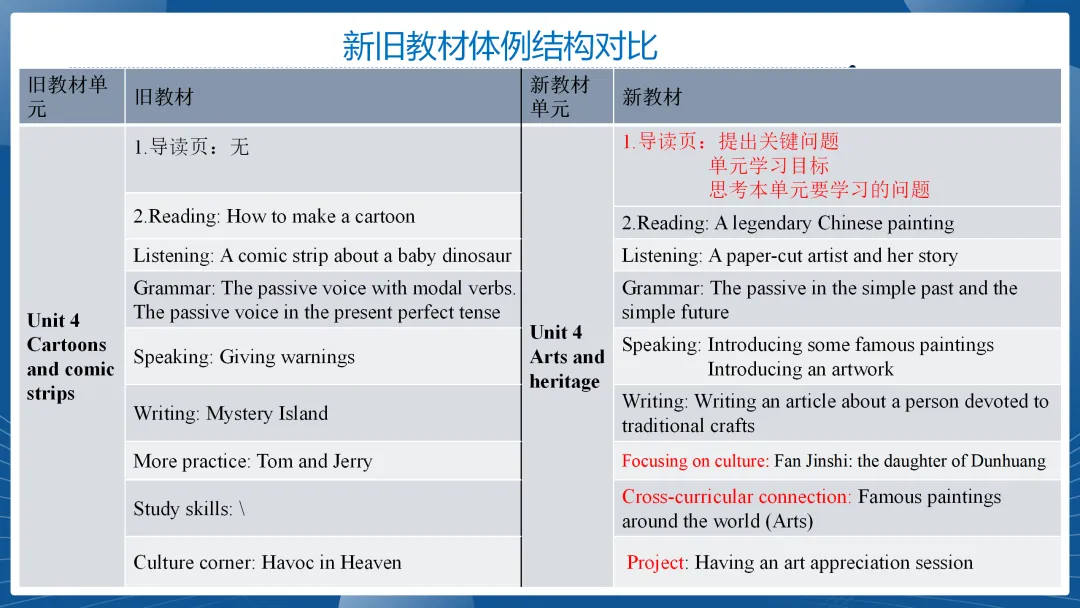 新旧教材体例结构对比

| 旧教材单元 | 旧教材 | 新教材单元 | 新教材 |
|---|---|---|---|
| Unit 4 Cartoons and comic strips | 1.导读页：无 | Unit 4 Arts and heritage | 1.导读页：提出关键问题 单元学习目标 思考本单元要学习的问题 |
| | 2.Reading: How to make a cartoon | | 2.Reading: A legendary Chinese painting |
| | Listening: A comic strip about a baby dinosaur | | Listening: A paper-cut artist and her story |
| | Grammar: The passive voice with modal verbs. The passive voice in the present perfect tense | | Grammar: The passive in the simple past and the simple future |
| | Speaking: Giving warnings | | Speaking: Introducing some famous paintings Introducing an artwork |
| | Writing: Mystery Island | | Writing: Writing an article about a person devoted to traditional crafts |
| | More practice: Tom and Jerry | | Focusing on culture: Fan Jinshi: the daughter of Dunhuang |
| | Study skills: \ | | Cross-curricular connection: Famous paintings around the world (Arts) |
| | Culture corner: Havoc in Heaven | | Project: Having an art appreciation session |